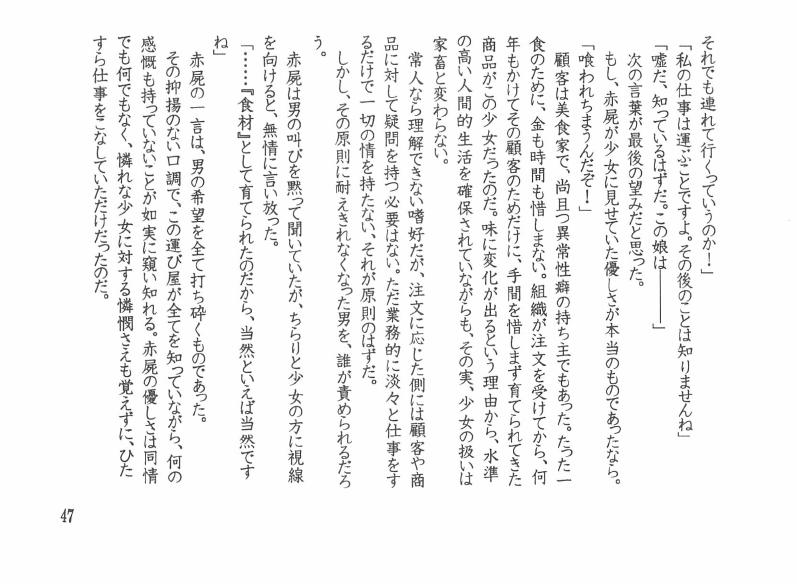 それでも連れて行くっていうのか！」
「私の仕事は運ぶことですよ。その後のことは知りませんね」
「嘘だ、知っているはずだ。この娘は――――」
次の言葉が最後の望みだと思った。
もし、赤屍が少女に見せていた優しさが本当のものであったなら。
「喰われちまうんだぞ！」
顧客は美食家で、尚且つ異常性癖の持ち主でもあった。たった一食のために、金も時間も惜しまない。組織が注文を受けてから、何年もかけてその顧客のためだけに、手間を惜しまず育てられてきた商品がこの少女だったのだ。味に変化が出るという理由から、水準の高い人間的生活を確保されていながらも、その実、少女の扱いは家畜と変わらない。
常人なら理解できない嗜好だが、注文に応じた側には顧客や商品に対して疑問を持つ必要はない。ただ業務的に淡々と仕事をするだけで一切の情を持たない、それが原則のはずだ。
しかし、その原則に耐えきれなくなった男を、誰が責められるだろう。
赤屍は男の叫びを黙って聞いていたが、ちらりと少女の方に視線を向けると、無情に言い放った。
「……『食材』として育てられたのだから、当然といえば当然ですね」
赤屍の一言は、男の希望を全て打ち砕くものであった。
その抑揚のない口調で、この運び屋が全てを知っていながら、何の感慨も持っていないことが如実に窺い知れる。赤屍の優しさは同情でも何でもなく、憐れな少女に対する憐憫さえも覚えずに、ひたすら仕事をこなしていただけだったのだ。

47